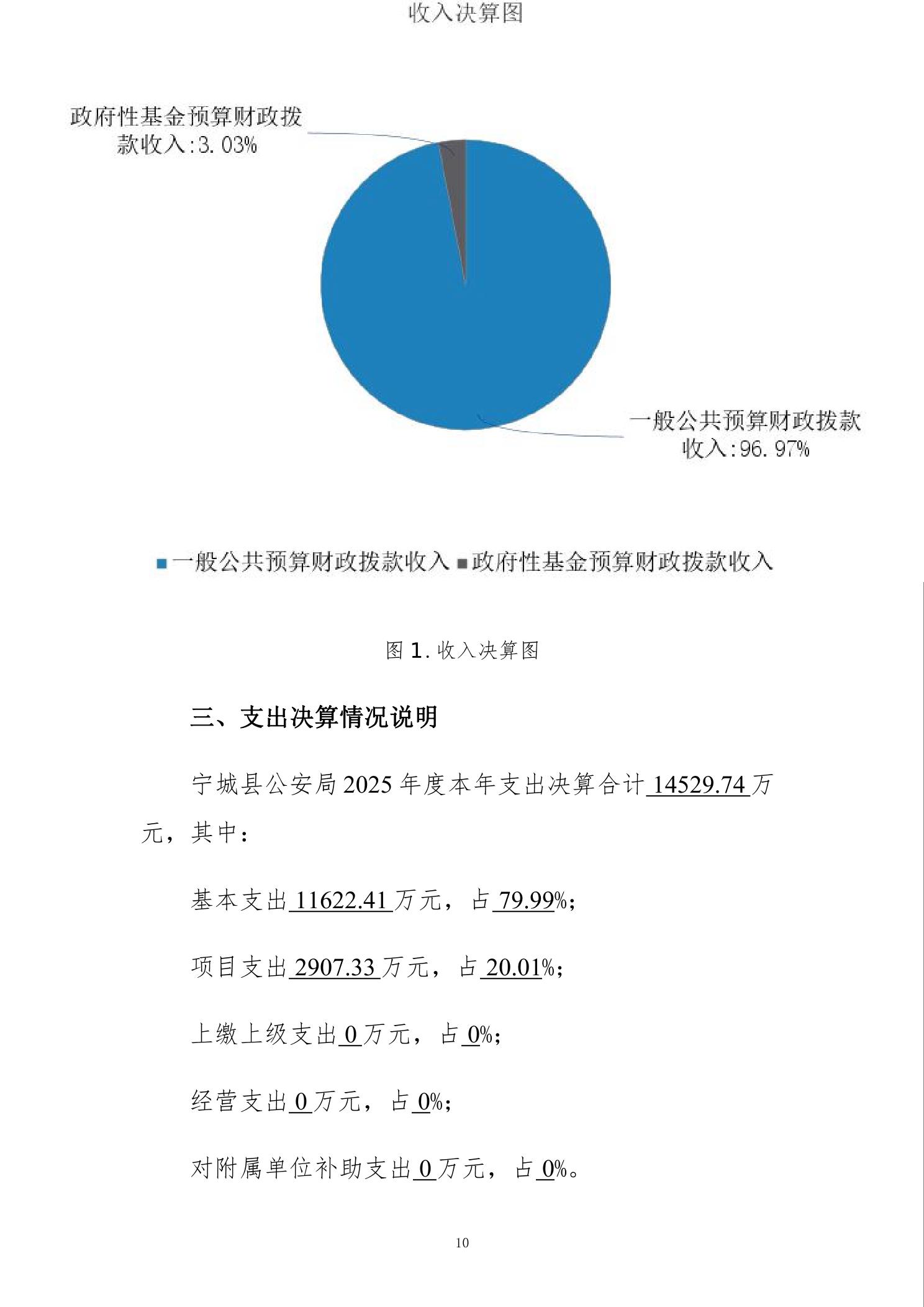 收入决算图

政府性基金预算财政拨款收入:3.03%

一般公共预算财政拨款收入:96.97%

■一般公共预算财政拨款收入 ■政府性基金预算财政拨款收入

图1.收入决算图

三、支出决算情况说明

宁城县公安局2025年度本年支出决算合计14529.74万元，其中：

基本支出11622.41万元，占79.99%；

项目支出2907.33万元，占20.01%；

上缴上级支出0万元，占0%；

经营支出0万元，占0%；

对附属单位补助支出0万元，占0%。

10